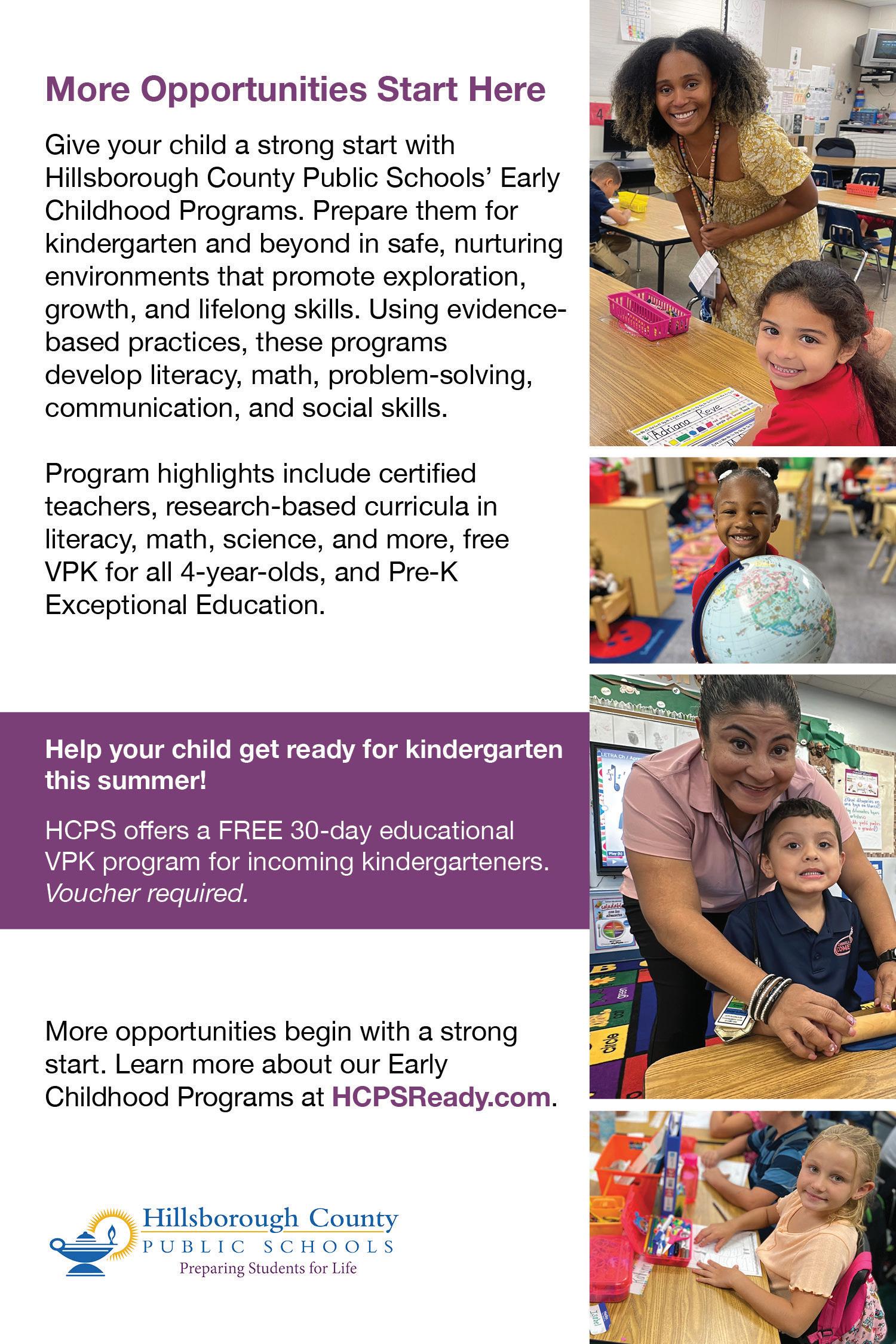 More Opportunities Start Here

Give your child a strong start with Hillsborough County Public Schools' Early Childhood Programs. Prepare them for kindergarten and beyond in safe, nurturing environments that promote exploration, growth, and lifelong skills. Using evidence-based practices, these programs develop literacy, math, problem-solving, communication, and social skills.

Program highlights include certified teachers, research-based curricula in literacy, math, science, and more, free VPK for all 4-year-olds, and Pre-K Exceptional Education.

Help your child get ready for kindergarten this summer!

HCPS offers a FREE 30-day educational VPK program for incoming kindergarteners. Voucher required.

More opportunities begin with a strong start. Learn more about our Early Childhood Programs at HCPSReady.com.

Hillsborough County
PUBLIC SCHOOLS
Preparing Students for Life